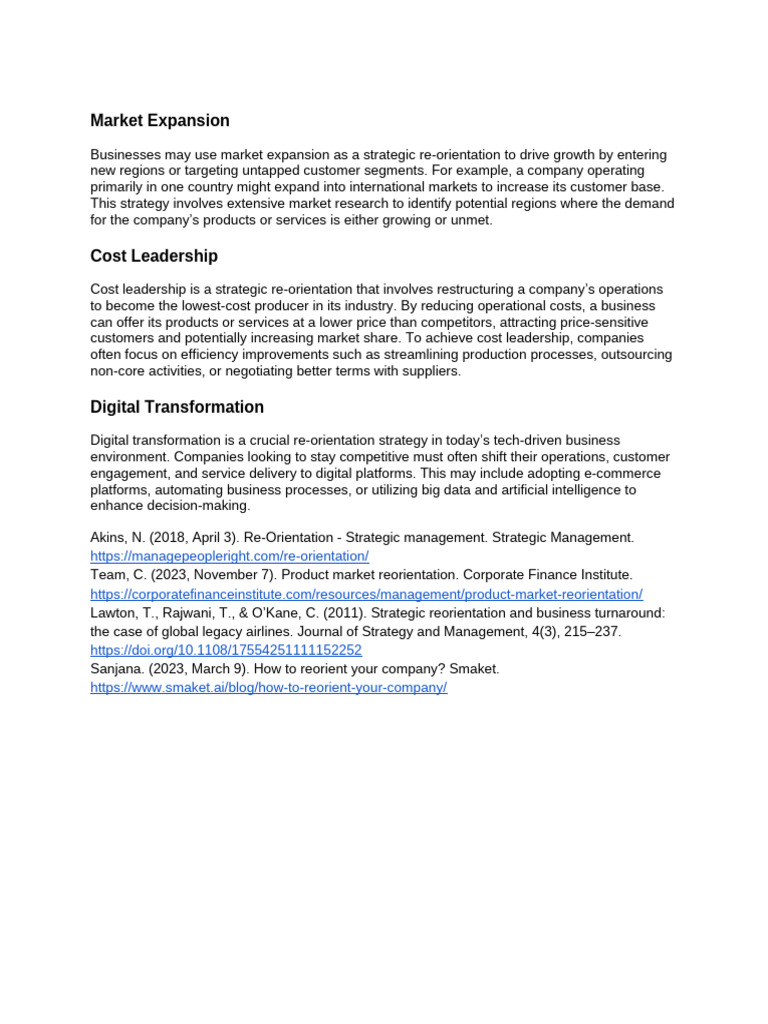 Market Expansion

Businesses may use market expansion as a strategic re-orientation to drive growth by entering new regions or targeting untapped customer segments. For example, a company operating primarily in one country might expand into international markets to increase its customer base. This strategy involves extensive market research to identify potential regions where the demand for the company's products or services is either growing or unmet.

Cost Leadership

Cost leadership is a strategic re-orientation that involves restructuring a company's operations to become the lowest-cost producer in its industry. By reducing operational costs, a business can offer its products or services at a lower price than competitors, attracting price-sensitive customers and potentially increasing market share. To achieve cost leadership, companies often focus on efficiency improvements such as streamlining production processes, outsourcing non-core activities, or negotiating better terms with suppliers.

Digital Transformation

Digital transformation is a crucial re-orientation strategy in today's tech-driven business environment. Companies looking to stay competitive must often shift their operations, customer engagement, and service delivery to digital platforms. This may include adopting e-commerce platforms, automating business processes, or utilizing big data and artificial intelligence to enhance decision-making.

Akins, N. (2018, April 3). Re-Orientation - Strategic management. Strategic Management. https://managepeopleright.com/re-orientation/
Team, C. (2023, November 7). Product market reorientation. Corporate Finance Institute. https://corporatefinanceinstitute.com/resources/management/product-market-reorientation/
Lawton, T., Rajwani, T., & O'Kane, C. (2011). Strategic reorientation and business turnaround: the case of global legacy airlines. Journal of Strategy and Management, 4(3), 215–237. https://doi.org/10.1108/17554251111152252
Sanjana. (2023, March 9). How to reorient your company? Smaket. https://www.smaket.ai/blog/how-to-reorient-your-company/